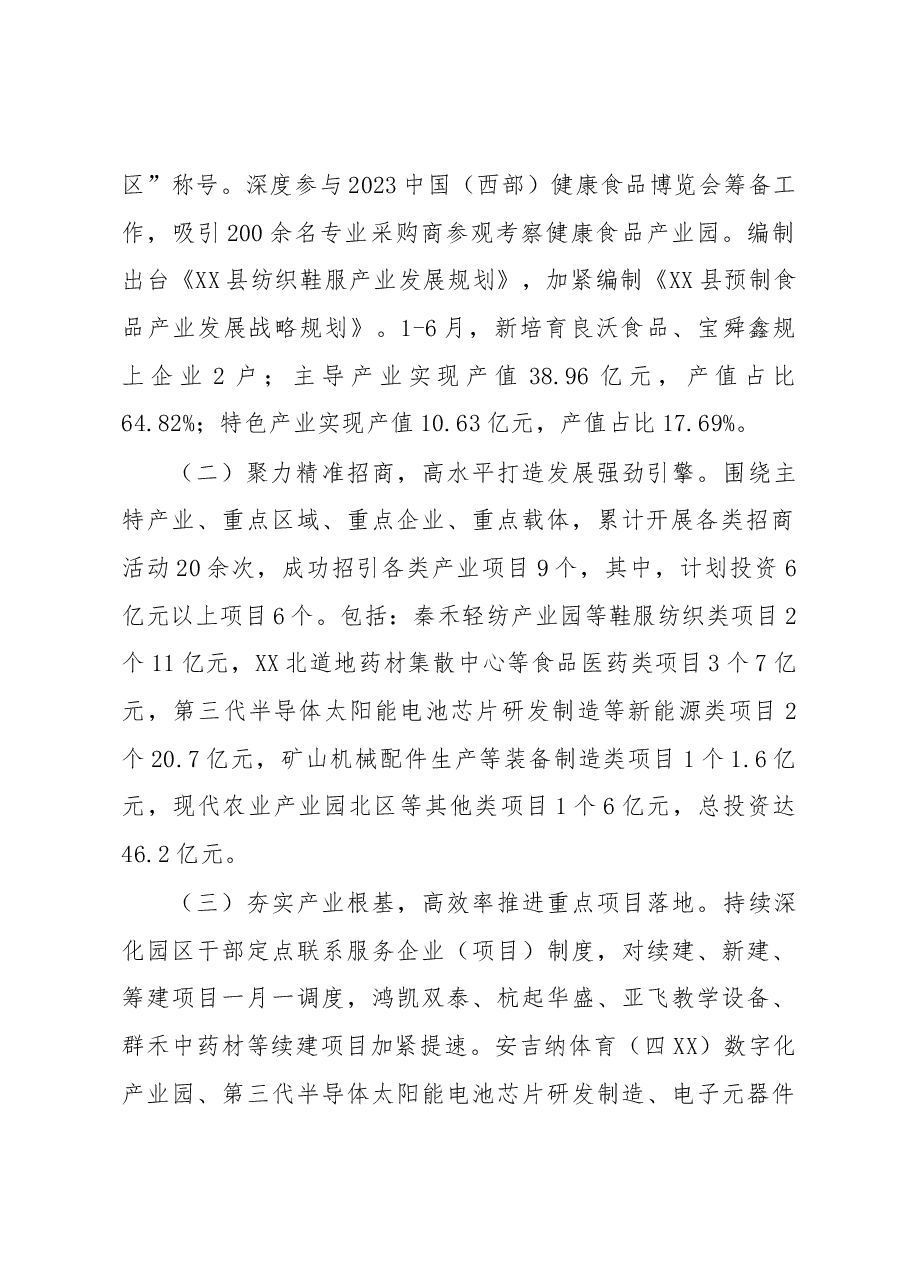 区”称号。深度参与2023中国（西部）健康食品博览会筹备工作，吸引200余名专业采购商参观考察健康食品产业园。编制出台《XX县纺织鞋服产业发展规划》，加紧编制《XX县预制食品产业发展战略规划》。1-6月，新培育良沃食品、宝舜鑫规上企业2户；主导产业实现产值38.96亿元，产值占比64.82%；特色产业实现产值10.63亿元，产值占比17.69%。

（二）聚力精准招商，高水平打造发展强劲引擎。围绕主特产业、重点区域、重点企业、重点载体，累计开展各类招商活动20余次，成功招引各类产业项目9个，其中，计划投资6亿元以上项目6个。包括：秦禾轻纺产业园等鞋服纺织类项目2个11亿元，XX北道地药材集散中心等食品医药类项目3个7亿元，第三代半导体太阳能电池芯片研发制造等新能源类项目2个20.7亿元，矿山机械配件生产等装备制造类项目1个1.6亿元，现代农业产业园北区等其他类项目1个6亿元，总投资达46.2亿元。

（三）夯实产业根基，高效率推进重点项目落地。持续深化园区干部定点联系服务企业（项目）制度，对续建、新建、筹建项目一月一调度，鸿凯双泰、杭起华盛、亚飞教学设备、群禾中药材等续建项目加紧提速。安吉纳体育（四XX）数字化产业园、第三代半导体太阳能电池芯片研发制造、电子元器件